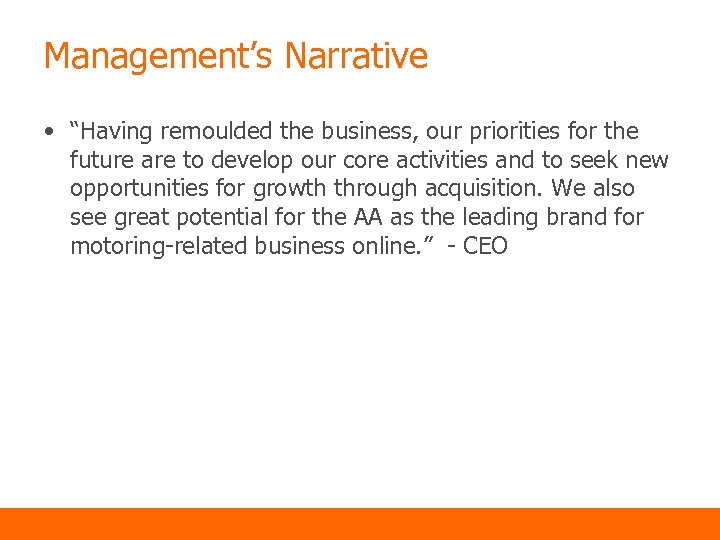 Management's Narrative

• "Having remoulded the business, our priorities for the future are to develop our core activities and to seek new opportunities for growth through acquisition. We also see great potential for the AA as the leading brand for motoring-related business online." - CEO